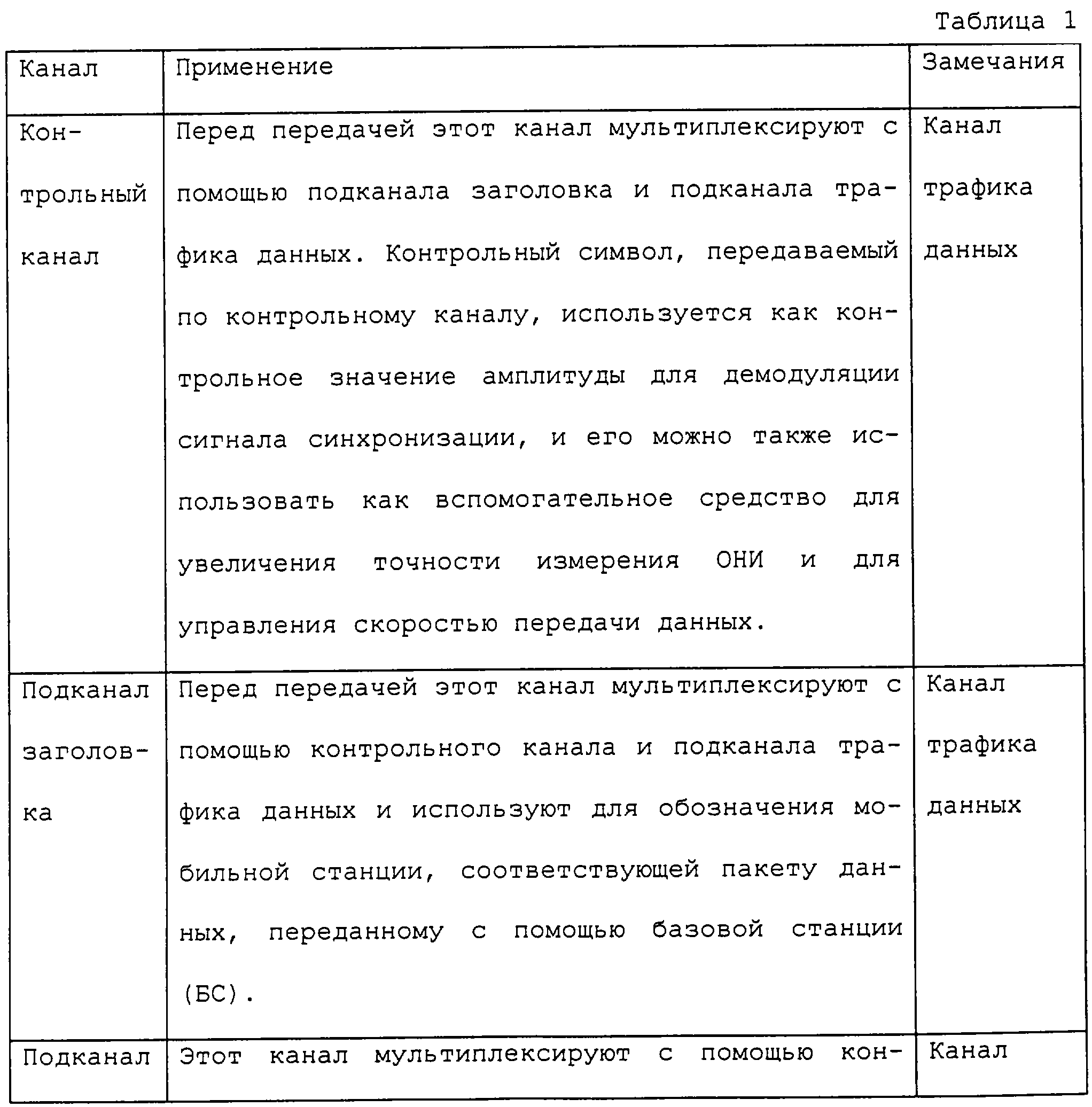 Таблица 1

| Канал | Применение | Замечания |
|---|---|---|
| Контрольный канал | Перед передачей этот канал мультиплексируют с помощью подканала заголовка и подканала трафика данных. Контрольный символ, передаваемый по контрольному каналу, используется как контрольное значение амплитуды для демодуляции сигнала синхронизации, и его можно также использовать как вспомогательное средство для увеличения точности измерения ОНИ и для управления скоростью передачи данных. | Канал трафика данных |
| Подканал заголовка | Перед передачей этот канал мультиплексируют с помощью контрольного канала и подканала трафика данных и используют для обозначения мобильной станции, соответствующей пакету данных, переданному с помощью базовой станции (БС). | Канал трафика данных |
| Подканал | Этот канал мультиплексируют с помощью кон- | Канал |